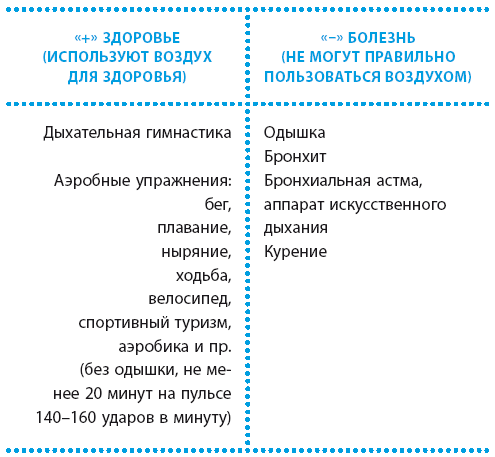 | «+» ЗДОРОВЬЕ (ИСПОЛЬЗУЮТ ВОЗДУХ ДЛЯ ЗДОРОВЬЯ) | «–» БОЛЕЗНЬ (НЕ МОГУТ ПРАВИЛЬНО ПОЛЬЗОВАТЬСЯ ВОЗДУХОМ) |
|---|---|
| Дыхательная гимнастика<br><br>Аэробные упражнения: бег, плавание, ныряние, ходьба, велосипед, спортивный туризм, аэробика и пр. (без одышки, не менее 20 минут на пульсе 140–160 ударов в минуту) | Одышка<br>Бронхит<br>Бронхиальная астма, аппарат искусственного дыхания<br>Курение |